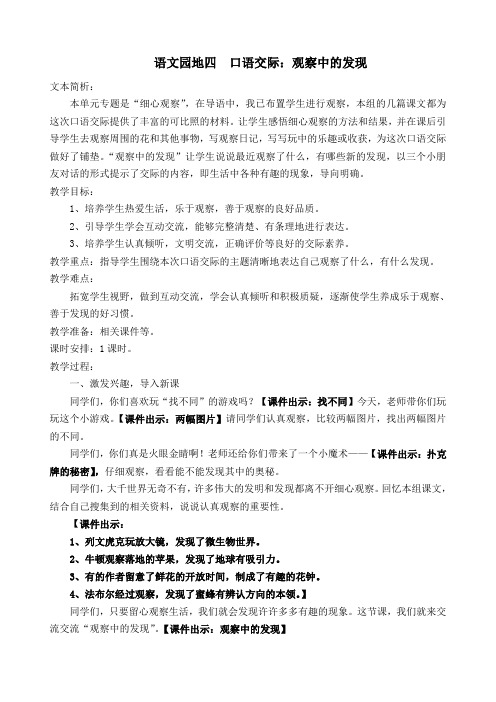 语文园地四　口语交际：观察中的发现

文本简析：

本单元专题是“细心观察”，在导语中，我已布置学生进行观察，本组的几篇课文都为这次口语交际提供了丰富的可比照的材料。让学生感悟细心观察的方法和结果，并在课后引导学生去观察周围的花和其他事物，写观察日记，写写玩中的乐趣或收获，为这次口语交际做好了铺垫。“观察中的发现”让学生说说最近观察了什么，有哪些新的发现，以三个小朋友对话的形式提示了交际的内容，即生活中各种有趣的现象，导向明确。

教学目标：

1、培养学生热爱生活，乐于观察，善于观察的良好品质。

2、引导学生学会互动交流，能够完整清楚、有条理地进行表达。

3、培养学生认真倾听，文明交流，正确评价等良好的交际素养。

教学重点：指导学生围绕本次口语交际的主题清晰地表达自己观察了什么，有什么发现。

教学难点：

拓宽学生视野，做到互动交流，学会认真倾听和积极质疑，逐渐使学生养成乐于观察、善于发现的好习惯。

教学准备：相关课件等。

课时安排：1课时。

教学过程：

一、激发兴趣，导入新课

同学们，你们喜欢玩“找不同”的游戏吗？【课件出示：找不同】今天，老师带你们玩玩这个小游戏。【课件出示：两幅图片】请同学们认真观察，比较两幅图片，找出两幅图片的不同。

同学们，你们真是火眼金睛啊！老师还给你们带来了一个小魔术——【课件出示：扑克牌的秘密】，仔细观察，看看能不能发现其中的奥秘。

同学们，大千世界无奇不有，许多伟大的发明和发现都离不开细心观察。回忆本组课文，结合自己搜集到的相关资料，说说认真观察的重要性。

【课件出示：

1、列文虎克玩放大镜，发现了微生物世界。

2、牛顿观察落地的苹果，发现了地球有吸引力。

3、有的作者留意了鲜花的开放时间，制成了有趣的花钟。

4、法布尔经过观察，发现了蜜蜂有辨认方向的本领。】

同学们，只要留心观察生活，我们就会发现许许多多有趣的现象。这节课，我们就来交流交流“观察中的发现”。【课件出示：观察中的发现】